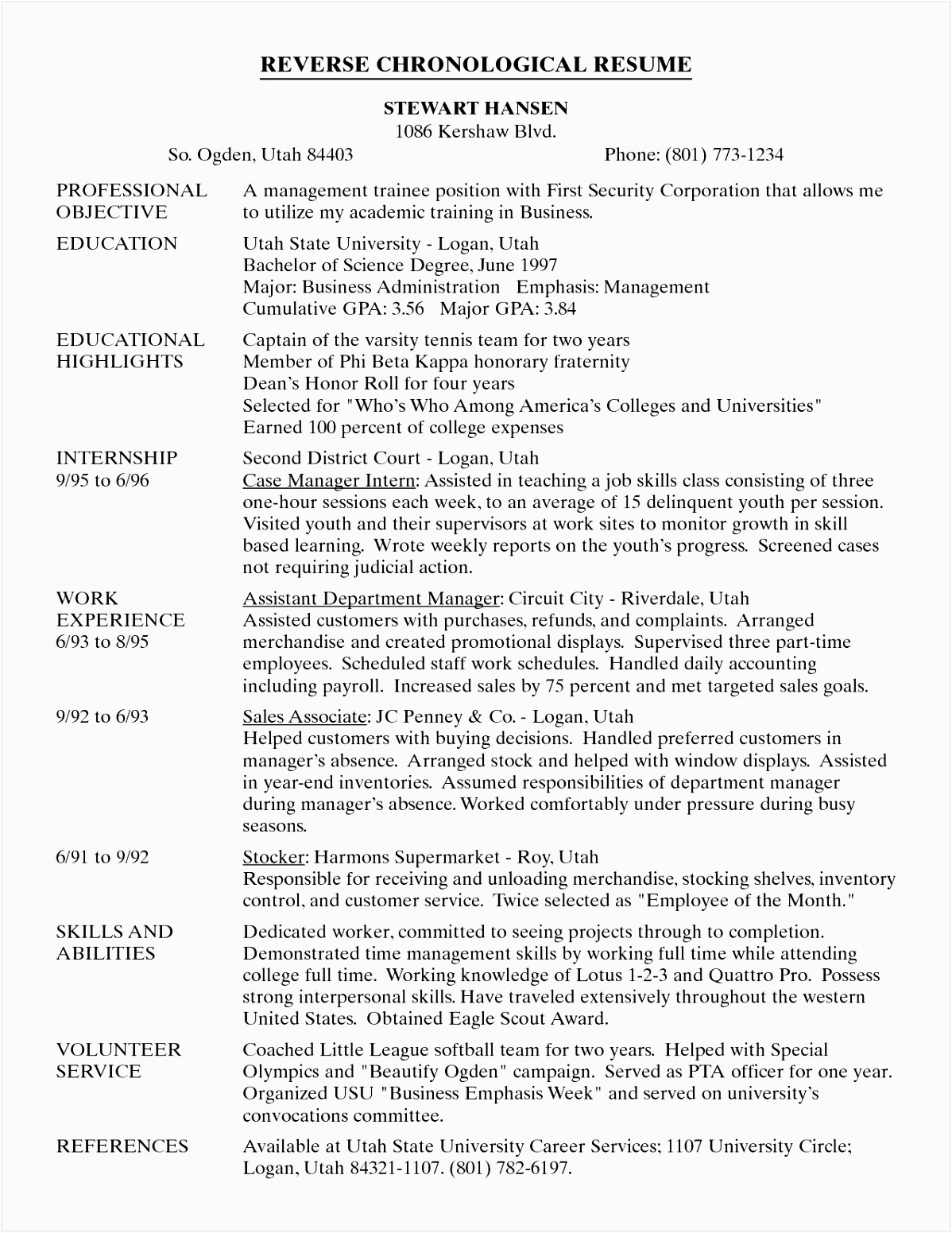 REVERSE CHRONOLOGICAL RESUME

STEWART HANSEN
1086 Kershaw Blvd.
So. Ogden, Utah 84403 Phone: (801) 773-1234

PROFESSIONAL OBJECTIVE
A management trainee position with First Security Corporation that allows me to utilize my academic training in Business.

EDUCATION
Utah State University - Logan, Utah
Bachelor of Science Degree, June 1997
Major: Business Administration Emphasis: Management
Cumulative GPA: 3.56 Major GPA: 3.84

EDUCATIONAL HIGHLIGHTS
Captain of the varsity tennis team for two years
Member of Phi Beta Kappa honorary fraternity
Dean's Honor Roll for four years
Selected for "Who's Who Among America's Colleges and Universities"
Earned 100 percent of college expenses

INTERNSHIP
9/95 to 6/96
Second District Court - Logan, Utah
Case Manager Intern: Assisted in teaching a job skills class consisting of three one-hour sessions each week, to an average of 15 delinquent youth per session. Visited youth and their supervisors at work sites to monitor growth in skill based learning. Wrote weekly reports on the youth's progress. Screened cases not requiring judicial action.

WORK EXPERIENCE
6/93 to 8/95
Assistant Department Manager: Circuit City - Riverdale, Utah
Assisted customers with purchases, refunds, and complaints. Arranged merchandise and created promotional displays. Supervised three part-time employees. Scheduled staff work schedules. Handled daily accounting including payroll. Increased sales by 75 percent and met targeted sales goals.

9/92 to 6/93
Sales Associate: JC Penney & Co. - Logan, Utah
Helped customers with buying decisions. Handled preferred customers in manager's absence. Arranged stock and helped with window displays. Assisted in year-end inventories. Assumed responsibilities of department manager during manager's absence. Worked comfortably under pressure during busy seasons.

6/91 to 9/92
Stocker: Harmons Supermarket - Roy, Utah
Responsible for receiving and unloading merchandise, stocking shelves, inventory control, and customer service. Twice selected as "Employee of the Month."

SKILLS AND ABILITIES
Dedicated worker, committed to seeing projects through to completion. Demonstrated time management skills by working full time while attending college full time. Working knowledge of Lotus 1-2-3 and Quattro Pro. Possess strong interpersonal skills. Have traveled extensively throughout the western United States. Obtained Eagle Scout Award.

VOLUNTEER SERVICE
Coached Little League softball team for two years. Helped with Special Olympics and "Beautify Ogden" campaign. Served as PTA officer for one year. Organized USU "Business Emphasis Week" and served on university's convocations committee.

REFERENCES
Available at Utah State University Career Services; 1107 University Circle; Logan, Utah 84321-1107. (801) 782-6197.